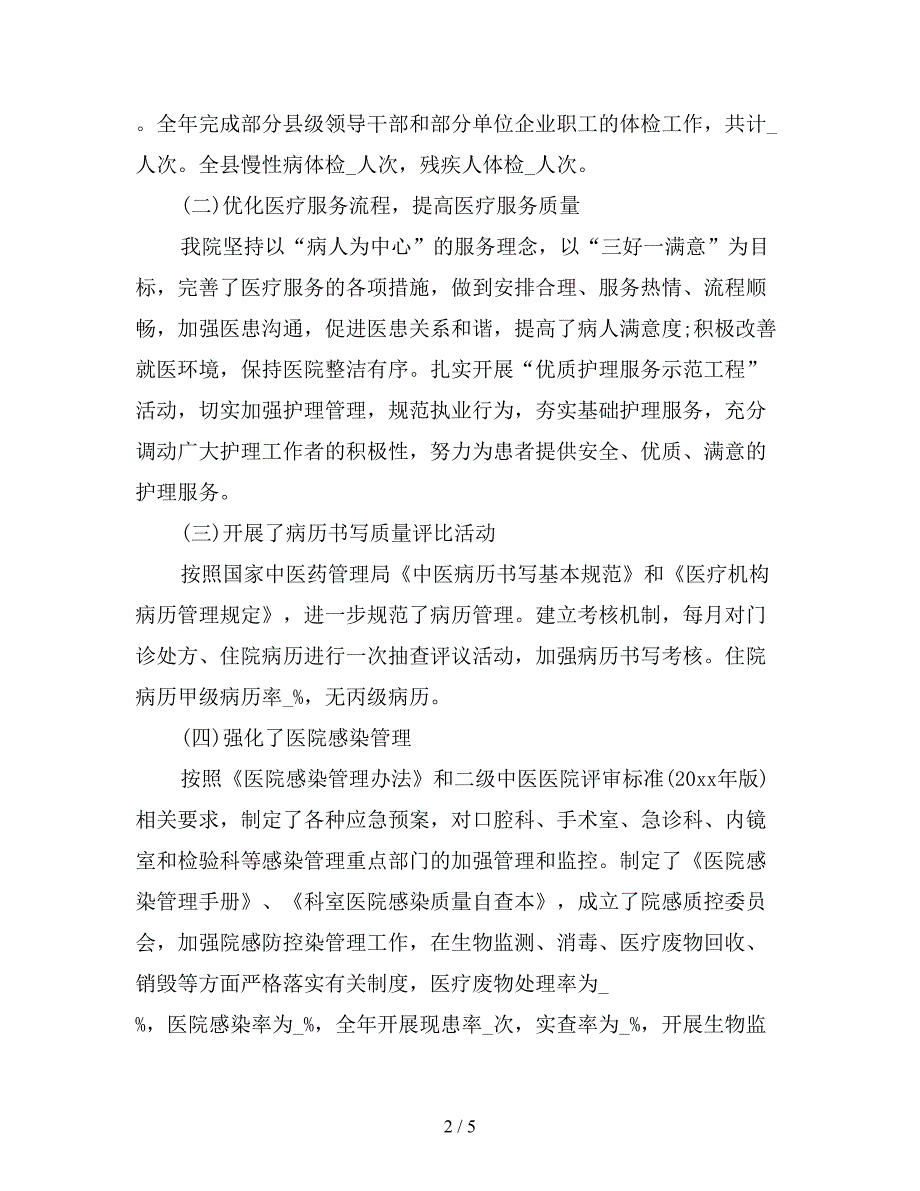 。全年完成部分县级领导干部和部分单位企业职工的体检工作，共计_人次。全县慢性病体检_人次，残疾人体检_人次。

(二)优化医疗服务流程，提高医疗服务质量

我院坚持以“病人为中心”的服务理念，以“三好一满意”为目标，完善了医疗服务的各项措施，做到安排合理、服务热情、流程顺畅，加强医患沟通，促进医患关系和谐，提高了病人满意度;积极改善就医环境，保持医院整洁有序。扎实开展“优质护理服务示范工程”活动，切实加强护理管理，规范执业行为，夯实基础护理服务，充分调动广大护理工作者的积极性，努力为患者提供安全、优质、满意的护理服务。

(三)开展了病历书写质量评比活动

按照国家中医药管理局《中医病历书写基本规范》和《医疗机构病历管理规定》，进一步规范了病历管理。建立考核机制，每月对门诊处方、住院病历进行一次抽查评议活动，加强病历书写考核。住院病历甲级病历率_%，无丙级病历。

(四)强化了医院感染管理

按照《医院感染管理办法》和二级中医医院评审标准(20xx年版)相关要求，制定了各种应急预案，对口腔科、手术室、急诊科、内镜室和检验科等感染管理重点部门的加强管理和监控。制定了《医院感染管理手册》、《科室医院感染质量自查本》，成立了院感质控委员会，加强院感防控染管理工作，在生物监测、消毒、医疗废物回收、销毁等方面严格落实有关制度，医疗废物处理率为_%，医院感染率为_%，全年开展现患率_次，实查率为_%，开展生物监

2 / 5